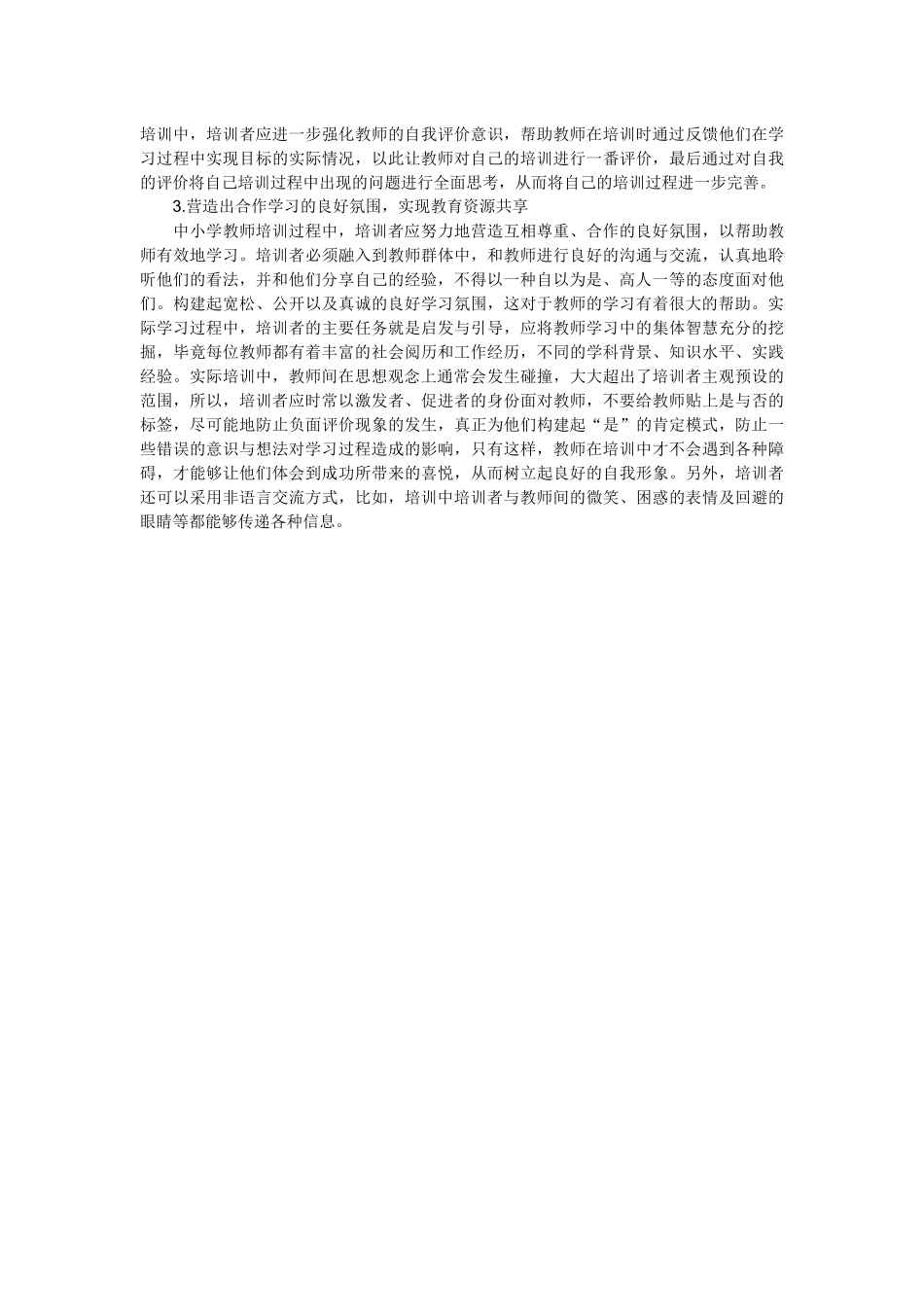 培训中，培训者应进一步强化教师的自我评价意识，帮助教师在培训时通过反馈他们在学习过程中实现目标的实际情况，以此让教师对自己的培训进行一番评价，最后通过对自我的评价将自己培训过程中出现的问题进行全面思考，从而将自己的培训过程进一步完善。

3.营造出合作学习的良好氛围，实现教育资源共享

中小学教师培训过程中，培训者应努力地营造互相尊重、合作的良好氛围，以帮助教师有效地学习。培训者必须融入到教师群体中，和教师进行良好的沟通与交流，认真地聆听他们的看法，并和他们分享自己的经验，不得以一种自以为是、高人一等的态度面对他们。构建起宽松、公开以及真诚的良好学习氛围，这对于教师的学习有着很大的帮助。实际学习过程中，培训者的主要任务就是启发与引导，应将教师学习中的集体智慧充分的挖掘，毕竟每位教师都有着丰富的社会阅历和工作经历，不同的学科背景、知识水平、实践经验。实际培训中，教师间在思想观念上通常会发生碰撞，大大超出了培训者主观预设的范围，所以，培训者应时常以激发者、促进者的身份面对教师，不要给教师贴上是与否的标签，尽可能地防止负面评价现象的发生，真正为他们构建起“是”的肯定模式，防止一些错误的意识与想法对学习过程造成的影响，只有这样，教师在培训中才不会遇到各种障碍，才能够让他们体会到成功所带来的喜悦，从而树立起良好的自我形象。另外，培训者还可以采用非语言交流方式，比如，培训中培训者与教师间的微笑、困惑的表情及回避的眼睛等都能够传递各种信息。